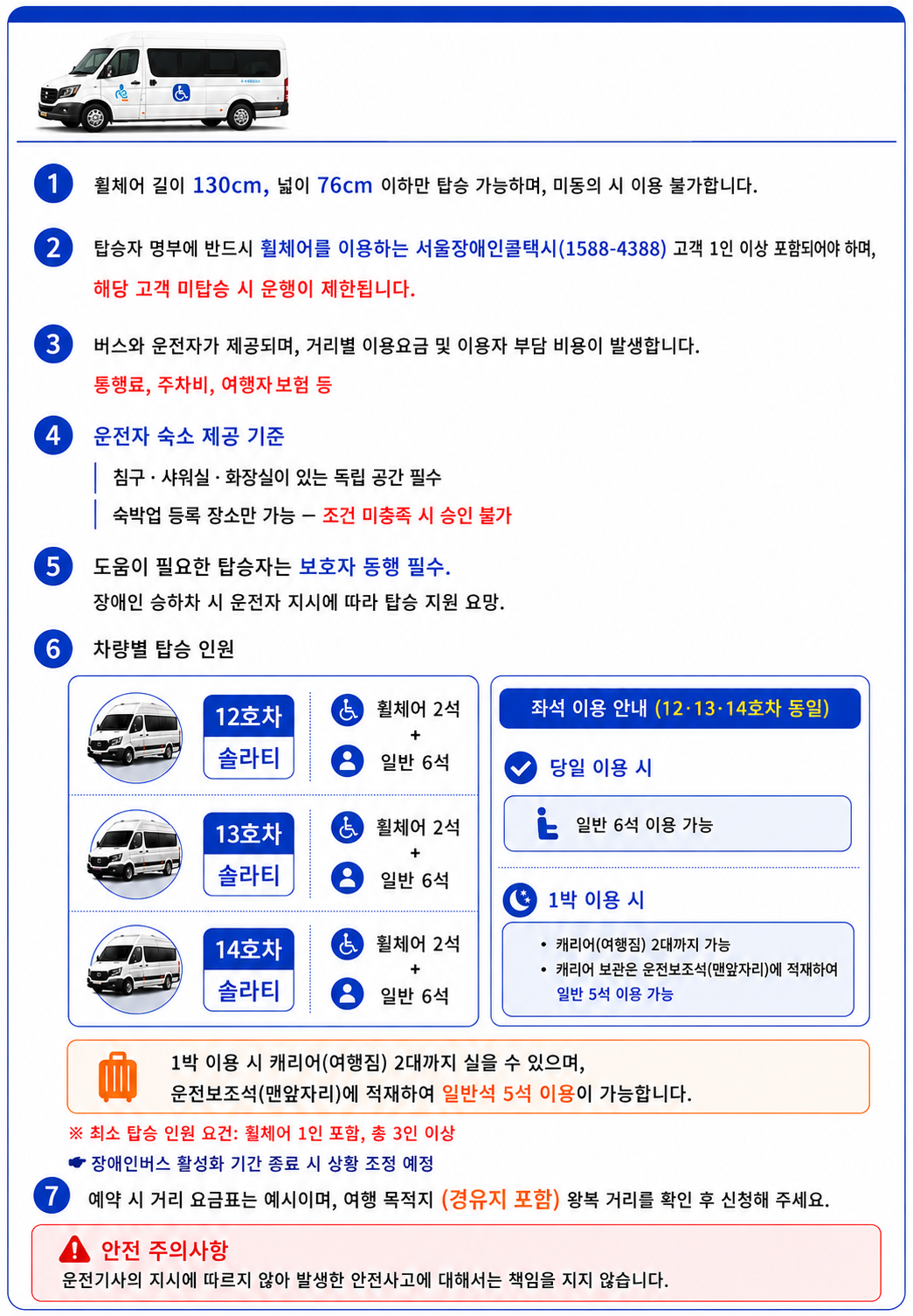 1 휠체어 길이 130cm, 넓이 76cm 이하만 탑승 가능하며, 미동의 시 이용 불가합니다.

2 탑승자 명부에 반드시 휠체어를 이용하는 서울장애인콜택시(1588-4388) 고객 1인 이상 포함되어야 하며,
해당 고객 미탑승 시 운행이 제한됩니다.

3 버스와 운전자가 제공되며, 거리별 이용요금 및 이용자 부담 비용이 발생합니다.
통행료, 주차비, 여행자보험 등

4 운전자 숙소 제공 기준
침구 · 샤워실 · 화장실이 있는 독립 공간 필수
숙박업 등록 장소만 가능 – 조건 미충족 시 승인 불가

5 도움이 필요한 탑승자는 보호자 동행 필수.
장애인 승하차 시 운전자 지시에 따라 탑승 지원 요망.

6 차량별 탑승 인원

12호차 솔라티 휠체어 2석 + 일반 6석

13호차 솔라티 휠체어 2석 + 일반 6석

14호차 솔라티 휠체어 2석 + 일반 6석

좌석 이용 안내 (12·13·14호차 동일)

당일 이용 시
일반 6석 이용 가능

1박 이용 시
• 캐리어(여행짐) 2대까지 가능
• 캐리어 보관은 운전보조석(맨앞자리)에 적재하여 일반 5석 이용 가능

1박 이용 시 캐리어(여행짐) 2대까지 실을 수 있으며,
운전보조석(맨앞자리)에 적재하여 일반석 5석 이용이 가능합니다.

※ 최소 탑승 인원 요건: 휠체어 1인 포함, 총 3인 이상
☛ 장애인버스 활성화 기간 종료 시 상황 조정 예정

7 예약 시 거리 요금표는 예시이며, 여행 목적지 (경유지 포함) 왕복 거리를 확인 후 신청해 주세요.

안전 주의사항
운전기사의 지시에 따르지 않아 발생한 안전사고에 대해서는 책임을 지지 않습니다.